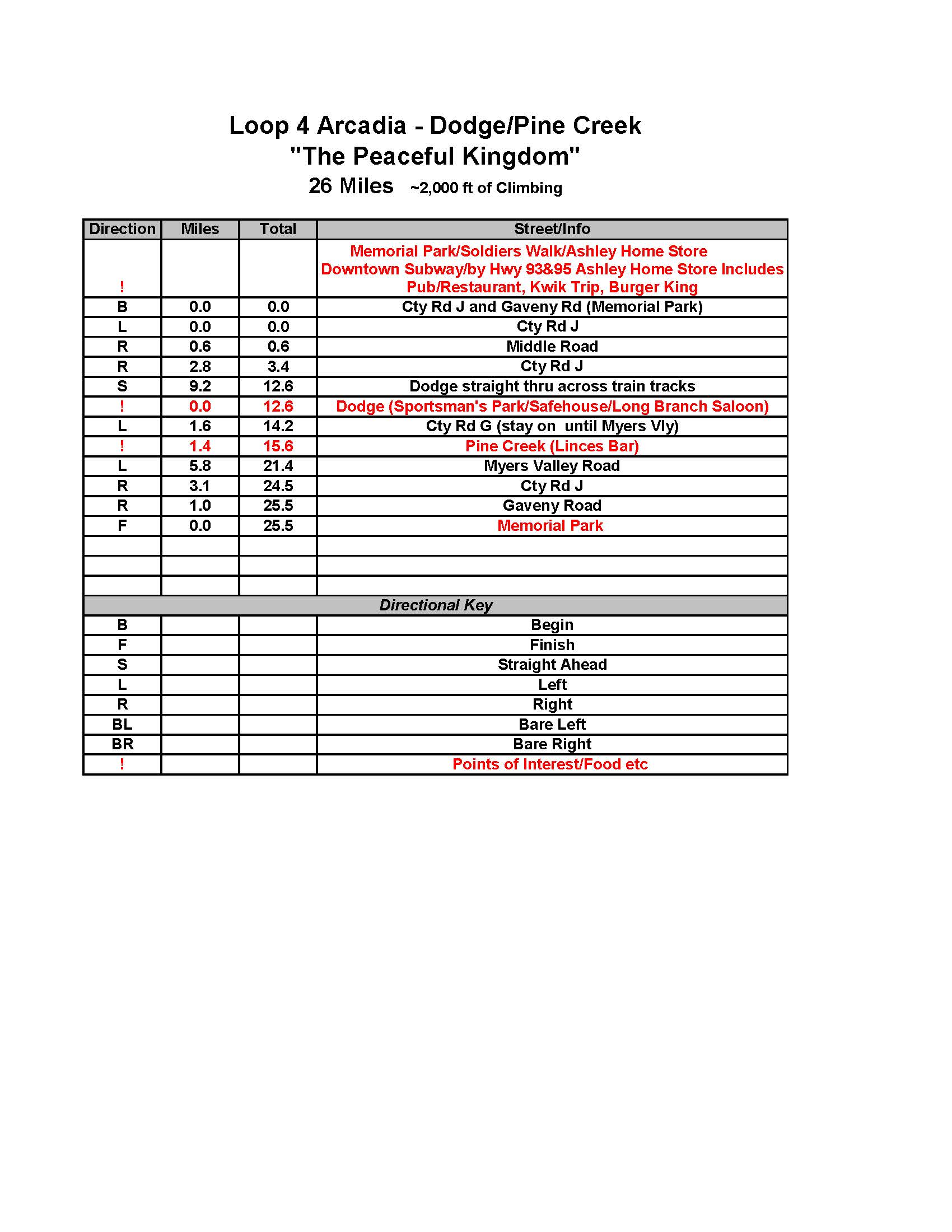 Loop 4 Arcadia - Dodge/Pine Creek
"The Peaceful Kingdom"
26 Miles ~2,000 ft of Climbing

| Direction | Miles | Total | Street/Info |
|---|---|---|---|
| ! | | | Memorial Park/Soldiers Walk/Ashley Home Store Downtown Subway/by Hwy 93&95 Ashley Home Store Includes Pub/Restaurant, Kwik Trip, Burger King |
| B | 0.0 | 0.0 | Cty Rd J and Gaveny Rd (Memorial Park) |
| L | 0.0 | 0.0 | Cty Rd J |
| R | 0.6 | 0.6 | Middle Road |
| R | 2.8 | 3.4 | Cty Rd J |
| S | 9.2 | 12.6 | Dodge straight thru across train tracks |
| ! | 0.0 | 12.6 | Dodge (Sportsman's Park/Safehouse/Long Branch Saloon) |
| L | 1.6 | 14.2 | Cty Rd G (stay on until Myers Vly) |
| ! | 1.4 | 15.6 | Pine Creek (Linces Bar) |
| L | 5.8 | 21.4 | Myers Valley Road |
| R | 3.1 | 24.5 | Cty Rd J |
| R | 1.0 | 25.5 | Gaveny Road |
| F | 0.0 | 25.5 | Memorial Park |
| | | | |
| | | | |
| | | | |
| Directional Key | | | |
| B | | | Begin |
| F | | | Finish |
| S | | | Straight Ahead |
| L | | | Left |
| R | | | Right |
| BL | | | Bare Left |
| BR | | | Bare Right |
| ! | | | Points of Interest/Food etc |